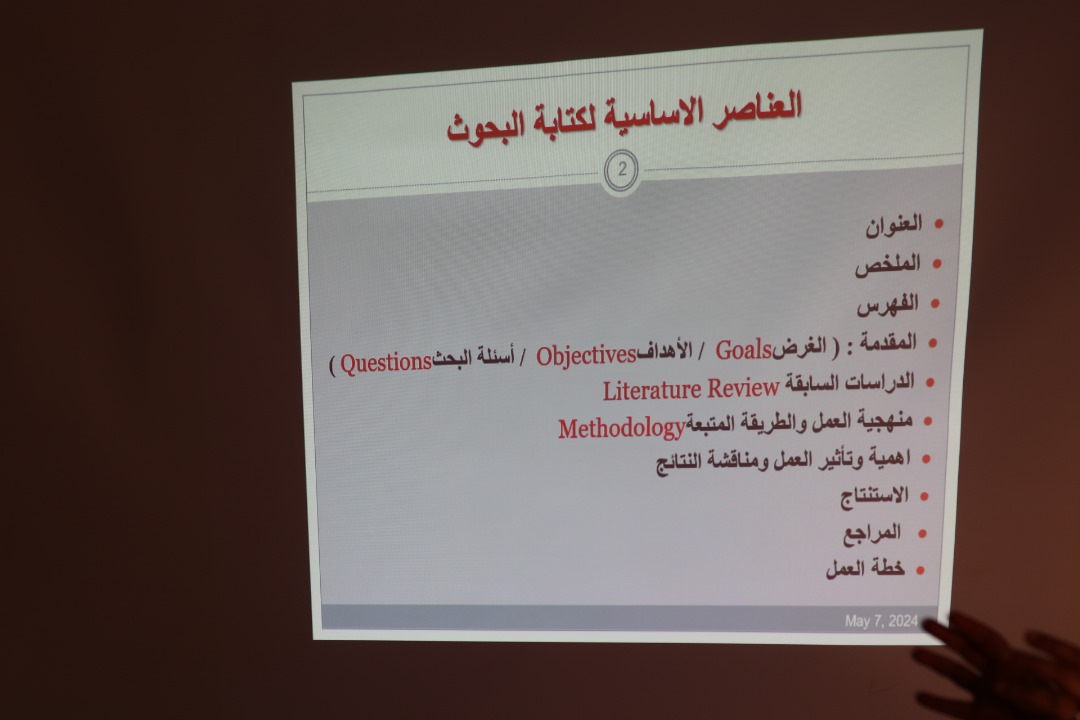 العناصر الاساسية لكتابة البحوث

2

• العنوان
• الملخص
• الفهرس
• المقدمة : ( الغرضGoals / الأهدافObjectives / أسئلة البحثQuestions )
• الدراسات السابقة Literature Review
• منهجية العمل والطريقة المتبعةMethodology
• اهمية وتأثير العمل ومناقشة النتائج
• الاستنتاج
• المراجع
• خطة العمل

May 7, 2024